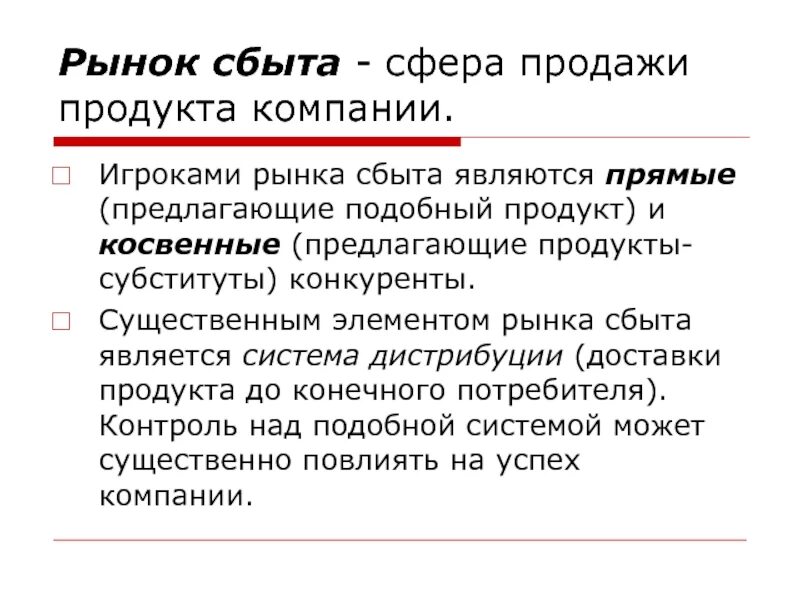 Рынок сбыта - сфера продажи продукта компании.

Игроками рынка сбыта являются прямые (предлагающие подобный продукт) и косвенные (предлагающие продукты-субституты) конкуренты.

Существенным элементом рынка сбыта является система дистрибуции (доставки продукта до конечного потребителя). Контроль над подобной системой может существенно повлиять на успех компании.